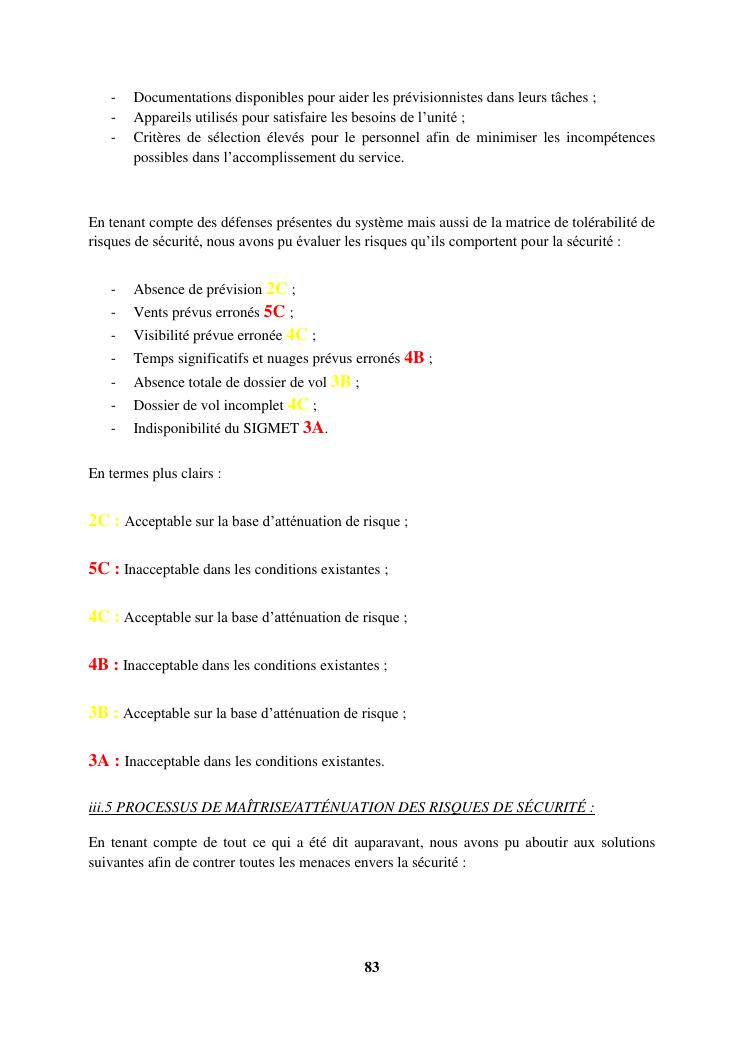 - Documentations disponibles pour aider les prévisionnistes dans leurs tâches ;
- Appareils utilisés pour satisfaire les besoins de l'unité ;
- Critères de sélection élevés pour le personnel afin de minimiser les incompétences possibles dans l'accomplissement du service.

En tenant compte des défenses présentes du système mais aussi de la matrice de tolérabilité de risques de sécurité, nous avons pu évaluer les risques qu'ils comportent pour la sécurité :

- Absence de prévision 2C ;
- Vents prévus erronés 5C ;
- Visibilité prévue erronée 4C ;
- Temps significatifs et nuages prévus erronés 4B ;
- Absence totale de dossier de vol 3B ;
- Dossier de vol incomplet 4C ;
- Indisponibilité du SIGMET 3A.

En termes plus clairs :

2C : Acceptable sur la base d'atténuation de risque ;

5C : Inacceptable dans les conditions existantes ;

4C : Acceptable sur la base d'atténuation de risque ;

4B : Inacceptable dans les conditions existantes ;

3B : Acceptable sur la base d'atténuation de risque ;

3A : Inacceptable dans les conditions existantes.

iii.5 PROCESSUS DE MAÎTRISE/ATTÉNUATION DES RISQUES DE SÉCURITÉ :

En tenant compte de tout ce qui a été dit auparavant, nous avons pu aboutir aux solutions suivantes afin de contrer toutes les menaces envers la sécurité :

83